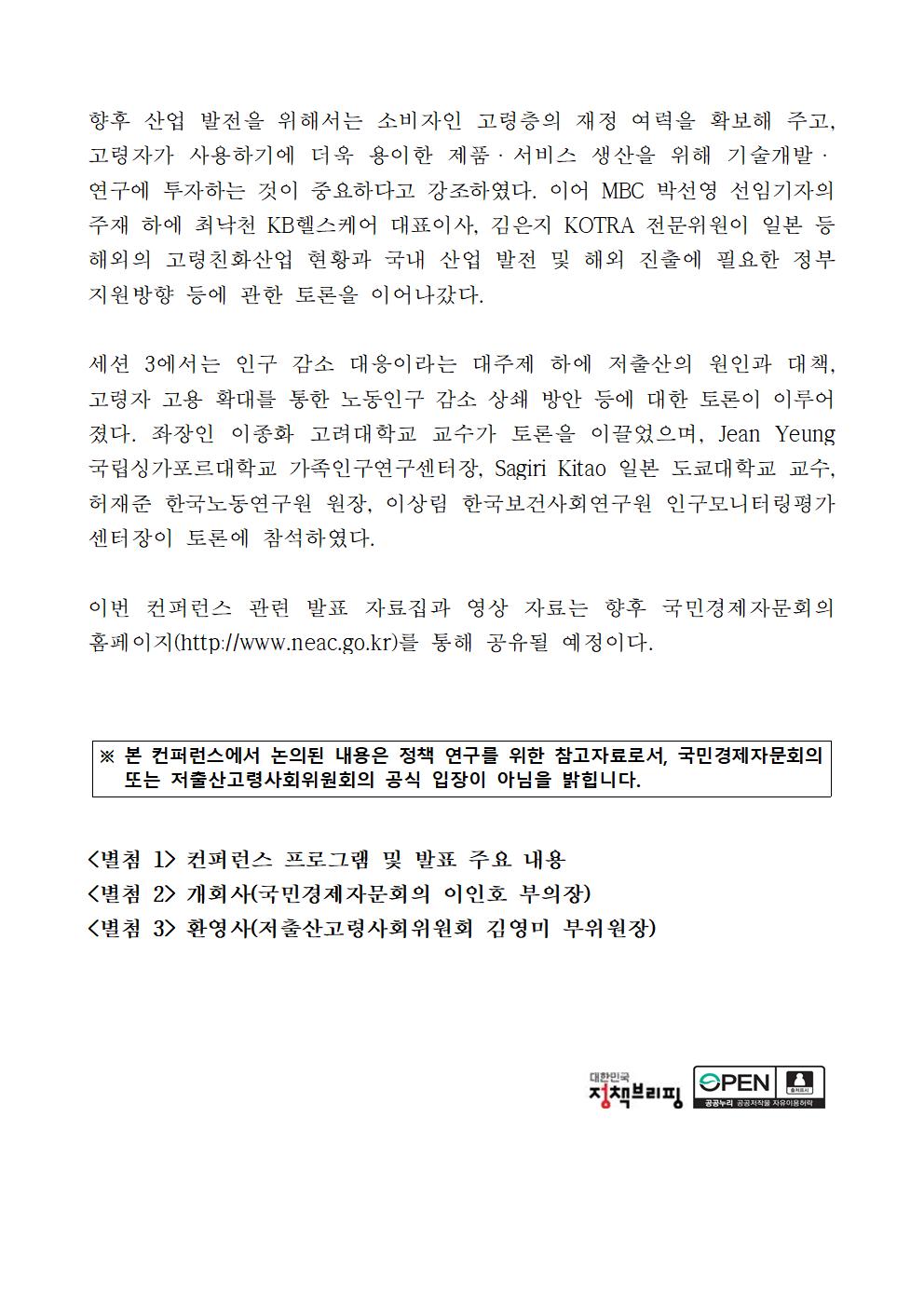 향후 산업 발전을 위해서는 소비자인 고령층의 재정 여력을 확보해 주고, 고령자가 사용하기에 더욱 용이한 제품·서비스 생산을 위해 기술개발·연구에 투자하는 것이 중요하다고 강조하였다. 이어 MBC 박선영 선임기자의 주재 하에 최낙천 KB헬스케어 대표이사, 김은지 KOTRA 전문위원이 일본 등 해외의 고령친화산업 현황과 국내 산업 발전 및 해외 진출에 필요한 정부 지원방향 등에 관한 토론을 이어나갔다.

세션 3에서는 인구 감소 대응이라는 대주제 하에 저출산의 원인과 대책, 고령자 고용 확대를 통한 노동인구 감소 상쇄 방안 등에 대한 토론이 이루어졌다. 좌장인 이종화 고려대학교 교수가 토론을 이끌었으며, Jean Yeung 국립싱가포르대학교 가족인구연구센터장, Sagiri Kitao 일본 도쿄대학교 교수, 허재준 한국노동연구원 원장, 이상림 한국보건사회연구원 인구모니터링평가센터장이 토론에 참석하였다.

이번 컨퍼런스 관련 발표 자료집과 영상 자료는 향후 국민경제자문회의 홈페이지(http://www.neac.go.kr)를 통해 공유될 예정이다.

※ 본 컨퍼런스에서 논의된 내용은 정책 연구를 위한 참고자료로서, 국민경제자문회의 또는 저출산고령사회위원회의 공식 입장이 아님을 밝힙니다.

<별첨 1> 컨퍼런스 프로그램 및 발표 주요 내용
<별첨 2> 개회사(국민경제자문회의 이인호 부의장)
<별첨 3> 환영사(저출산고령사회위원회 김영미 부위원장)

대한민국 정책브리핑 OPEN 출처표시 공공누리 공공저작물 자유이용허락